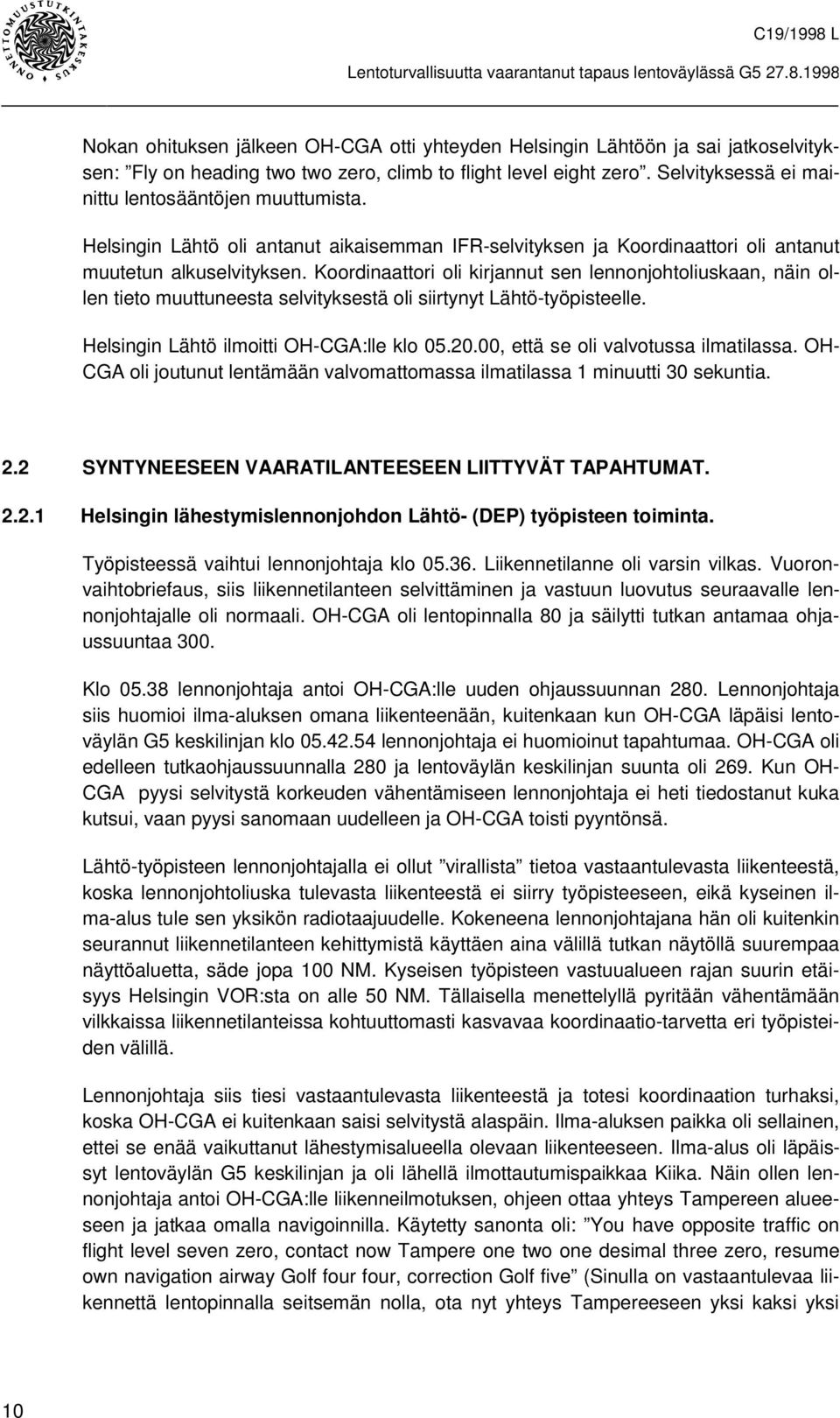 ONNETTOMUUSTUTKINTAKESKUS

C19/1998 L

Lentoturvallisuutta vaarantanut tapaus lentoväylässä G5 27.8.1998

Nokan ohituksen jälkeen OH-CGA otti yhteyden Helsingin Lähtöön ja sai jatkoselvityksen: ”Fly on heading two two zero, climb to flight level eight zero”. Selvityksessä ei mainittu lentosääntöjen muuttumista.

Helsingin Lähtö oli antanut aikaisemman IFR-selvityksen ja Koordinaattori oli antanut muutetun alkuselvityksen. Koordinaattori oli kirjannut sen lennonjohtoliuskaan, näin ollen tieto muuttuneesta selvityksestä oli siirtynyt Lähtö-työpisteelle.

Helsingin Lähtö ilmoitti OH-CGA:lle klo 05.20.00, että se oli valvotussa ilmatilassa. OH-CGA oli joutunut lentämään valvomattomassa ilmatilassa 1 minuutti 30 sekuntia.

2.2 SYNTYNEESEEN VAARATILANTEESEEN LIITTYVÄT TAPAHTUMAT.

2.2.1 Helsingin lähestymislennonjohdon Lähtö- (DEP) työpisteen toiminta.

Työpisteessä vaihtui lennonjohtaja klo 05.36. Liikennetilanne oli varsin vilkas. Vuoronvaihtobriefaus, siis liikennetilanteen selvittäminen ja vastuun luovutus seuraavalle lennonjohtajalle oli normaali. OH-CGA oli lentopinnalla 80 ja säilytti tutkan antamaa ohjaussuuntaa 300.

Klo 05.38 lennonjohtaja antoi OH-CGA:lle uuden ohjaussuunnan 280. Lennonjohtaja siis huomioi ilma-aluksen omana liikenteenään, kuitenkaan kun OH-CGA läpäisi lentoväylän G5 keskilinjan klo 05.42.54 lennonjohtaja ei huomioinut tapahtumaa. OH-CGA oli edelleen tutkaohjaussuunnalla 280 ja lentoväylän keskilinjan suunta oli 269. Kun OH-CGA pyysi selvitystä korkeuden vähentämiseen lennonjohtaja ei heti tiedostanut kuka kutsui, vaan pyysi sanomaan uudelleen ja OH-CGA toisti pyyntönsä.

Lähtö-työpisteen lennonjohtajalla ei ollut ”virallista” tietoa vastaantulevasta liikenteestä, koska lennonjohtoliuska tulevasta liikenteestä ei siirry työpisteeseen, eikä kyseinen ilma-alus tule sen yksikön radiotaajuudelle. Kokeneena lennonjohtajana hän oli kuitenkin seurannut liikennetilanteen kehittymistä käyttäen aina välillä tutkan näytöllä suurempaa näyttöaluetta, säde jopa 100 NM. Kyseisen työpisteen vastuualueen rajan suurin etäisyys Helsingin VOR:sta on alle 50 NM. Tällaisella menettelyllä pyritään vähentämään vilkkaissa liikennetilanteissa kohtuuttomasti kasvavaa koordinaatio-tarvetta eri työpisteiden välillä.

Lennonjohtaja siis tiesi vastaantulevasta liikenteestä ja totesi koordinaation turhaksi, koska OH-CGA ei kuitenkaan saisi selvitystä alaspäin. Ilma-aluksen paikka oli sellainen, ettei se enää vaikuttanut lähestymisalueella olevaan liikenteeseen. Ilma-alus oli läpäissyt lentoväylän G5 keskilinjan ja oli lähellä ilmottautumispaikkaa Kiika. Näin ollen lennonjohtaja antoi OH-CGA:lle liikenneilmotuksen, ohjeen ottaa yhteys Tampereen alueeseen ja jatkaa omalla navigoinnilla. Käytetty sanonta oli: ”You have opposite traffic on flight level seven zero, contact now Tampere one two one desimal three zero, resume own navigation airway Golf four four, correction Golf five” (Sinulla on vastaantulevaa liikennettä lentopinnalla seitsemän nolla, ota nyt yhteys Tampereeseen yksi kaksi yksi

10